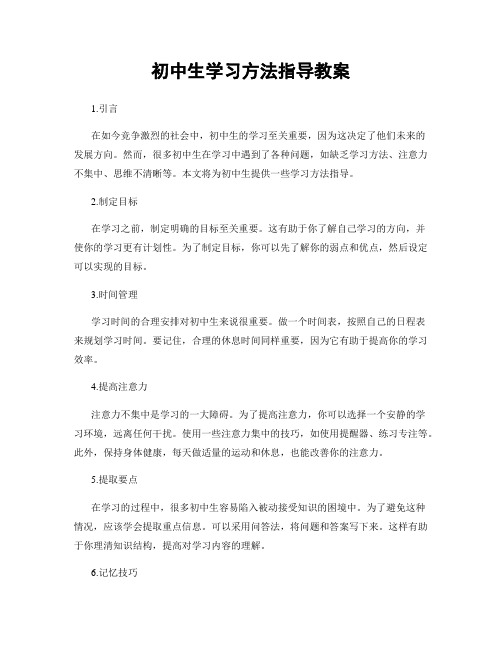 初中生学习方法指导教案

1.引言

在如今竞争激烈的社会中，初中生的学习至关重要，因为这决定了他们未来的发展方向。然而，很多初中生在学习中遇到了各种问题，如缺乏学习方法、注意力不集中、思维不清晰等。本文将为初中生提供一些学习方法指导。

2.制定目标

在学习之前，制定明确的目标至关重要。这有助于你了解自己学习的方向，并使你的学习更有计划性。为了制定目标，你可以先了解你的弱点和优点，然后设定可以实现的目标。

3.时间管理

学习时间的合理安排对初中生来说很重要。做一个时间表，按照自己的日程表来规划学习时间。要记住，合理的休息时间同样重要，因为它有助于提高你的学习效率。

4.提高注意力

注意力不集中是学习的一大障碍。为了提高注意力，你可以选择一个安静的学习环境，远离任何干扰。使用一些注意力集中的技巧，如使用提醒器、练习专注等。此外，保持身体健康，每天做适量的运动和休息，也能改善你的注意力。

5.提取要点

在学习的过程中，很多初中生容易陷入被动接受知识的困境中。为了避免这种情况，应该学会提取重点信息。可以采用问答法，将问题和答案写下来。这样有助于你理清知识结构，提高对学习内容的理解。

6.记忆技巧